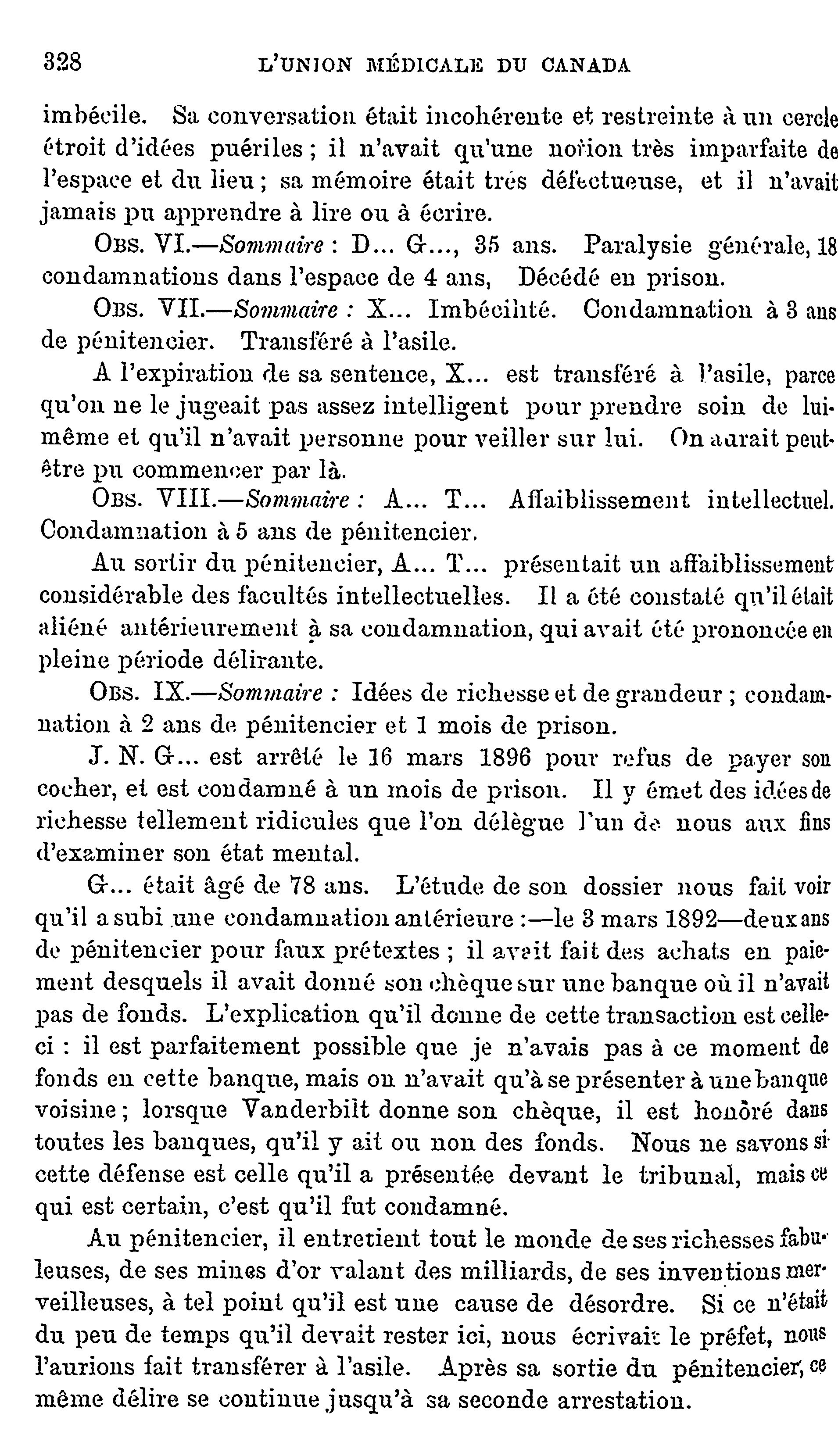 328 L'UNION MÉDICALE DU CANADA

imbécile. Sa conversation était incohérente et restreinte à un cercle étroit d'idées puériles ; il n'avait qu'une notion très imparfaite de l'espace et du lieu ; sa mémoire était très défectueuse, et il n'avait jamais pu apprendre à lire ou à écrire.

OBS. VI.—Sommaire : D... G..., 35 ans. Paralysie générale, 18 condamnations dans l'espace de 4 ans, Décédé en prison.

OBS. VII.—Sommaire : X... Imbécilité. Condamnation à 3 ans de pénitencier. Transféré à l'asile.

A l'expiration de sa sentence, X... est transféré à l'asile, parce qu'on ne le jugeait pas assez intelligent pour prendre soin de lui-même et qu'il n'avait personne pour veiller sur lui. On aurait peut-être pu commencer par là.

OBS. VIII.—Sommaire : A... T... Affaiblissement intellectuel. Condamnation à 5 ans de pénitencier.

Au sortir du pénitencier, A... T... présentait un affaiblissement considérable des facultés intellectuelles. Il a été constaté qu'il était aliéné antérieurement à sa condamnation, qui avait été prononcée en pleine période délirante.

OBS. IX.—Sommaire : Idées de richesse et de grandeur ; condamnation à 2 ans de pénitencier et 1 mois de prison.

J. N. G... est arrêté le 16 mars 1896 pour refus de payer son cocher, et est condamné à un mois de prison. Il y émet des idées de richesse tellement ridicules que l'on délègue l'un de nous aux fins d'examiner son état mental.

G... était âgé de 78 ans. L'étude de son dossier nous fait voir qu'il a subi une condamnation antérieure :—le 3 mars 1892—deux ans de pénitencier pour faux prétextes ; il avait fait des achats en paiement desquels il avait donné son chèque sur une banque où il n'avait pas de fonds. L'explication qu'il donne de cette transaction est celle-ci : il est parfaitement possible que je n'avais pas à ce moment de fonds en cette banque, mais on n'avait qu'à se présenter à une banque voisine ; lorsque Vanderbilt donne son chèque, il est honoré dans toutes les banques, qu'il y ait ou non des fonds. Nous ne savons si cette défense est celle qu'il a présentée devant le tribunal, mais ce qui est certain, c'est qu'il fut condamné.

Au pénitencier, il entretient tout le monde de ses richesses fabuleuses, de ses mines d'or valant des milliards, de ses inventions merveilleuses, à tel point qu'il est une cause de désordre. Si ce n'était du peu de temps qu'il devait rester ici, nous écrivait le préfet, nous l'aurions fait transférer à l'asile. Après sa sortie du pénitencier, ce même délire se continue jusqu'à sa seconde arrestation.